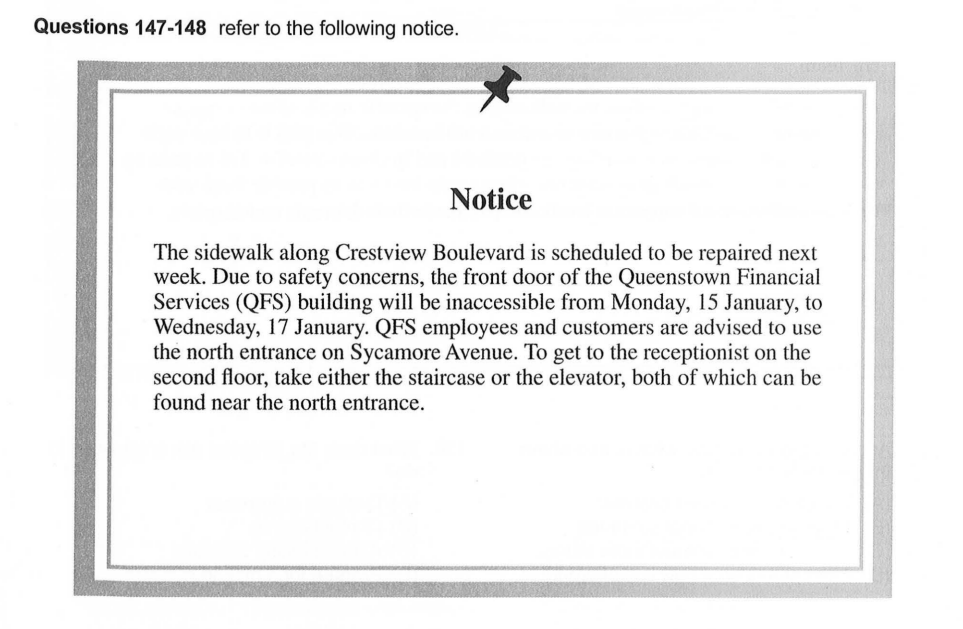 Questions 147-148 refer to the following notice.

Notice

The sidewalk along Crestview Boulevard is scheduled to be repaired next week. Due to safety concerns, the front door of the Queenstown Financial Services (QFS) building will be inaccessible from Monday, 15 January, to Wednesday, 17 January. QFS employees and customers are advised to use the north entrance on Sycamore Avenue. To get to the receptionist on the second floor, take either the staircase or the elevator, both of which can be found near the north entrance.